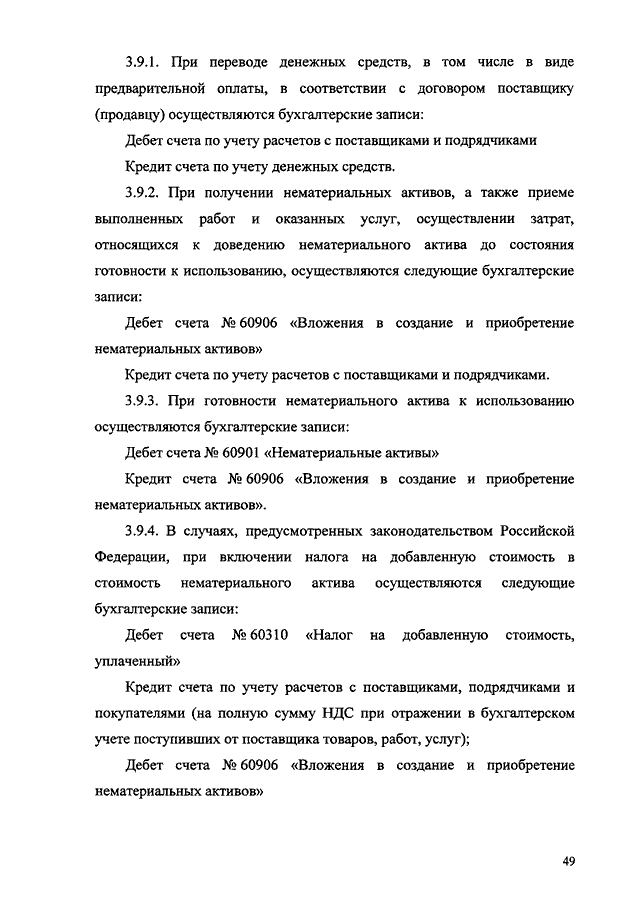 3.9.1. При переводе денежных средств, в том числе в виде предварительной оплаты, в соответствии с договором поставщику (продавцу) осуществляются бухгалтерские записи:

Дебет счета по учету расчетов с поставщиками и подрядчиками

Кредит счета по учету денежных средств.

3.9.2. При получении нематериальных активов, а также приеме выполненных работ и оказанных услуг, осуществлении затрат, относящихся к доведению нематериального актива до состояния готовности к использованию, осуществляются следующие бухгалтерские записи:

Дебет счета № 60906 «Вложения в создание и приобретение нематериальных активов»

Кредит счета по учету расчетов с поставщиками и подрядчиками.

3.9.3. При готовности нематериального актива к использованию осуществляются бухгалтерские записи:

Дебет счета № 60901 «Нематериальные активы»

Кредит счета № 60906 «Вложения в создание и приобретение нематериальных активов».

3.9.4. В случаях, предусмотренных законодательством Российской Федерации, при включении налога на добавленную стоимость в стоимость нематериального актива осуществляются следующие бухгалтерские записи:

Дебет счета № 60310 «Налог на добавленную стоимость, уплаченный»

Кредит счета по учету расчетов с поставщиками, подрядчиками и покупателями (на полную сумму НДС при отражении в бухгалтерском учете поступивших от поставщика товаров, работ, услуг);

Дебет счета № 60906 «Вложения в создание и приобретение нематериальных активов»

49